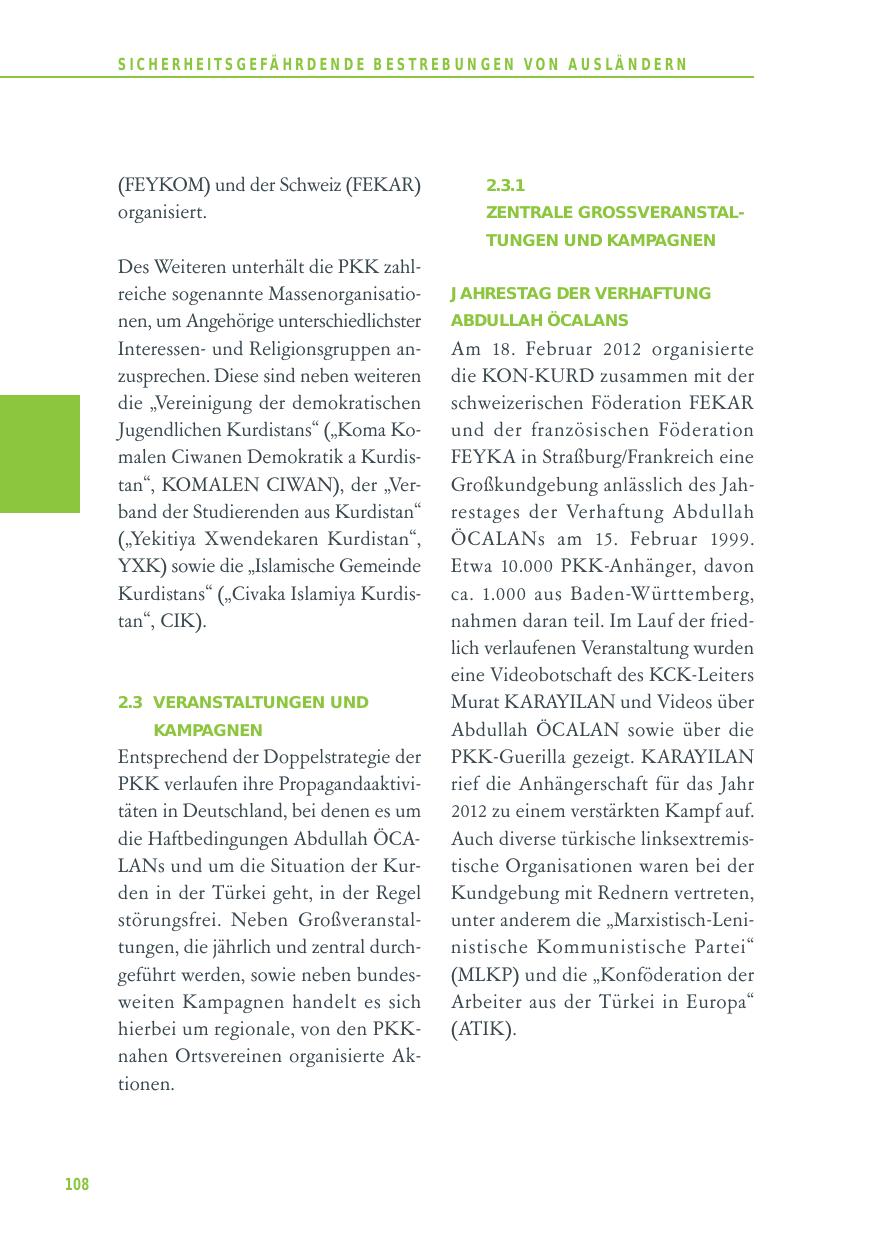 SICHERHEITSGEFÄHRDENDE BESTREBUNGEN VON AUSLÄNDERN

(FEYKOM) und der Schweiz (FEKAR) organisiert.

Des Weiteren unterhält die PKK zahlreiche sogenannte Massenorganisationen, um Angehörige unterschiedlichster Interessen- und Religionsgruppen anzusprechen. Diese sind neben weiteren die „Vereinigung der demokratischen Jugendlichen Kurdistans“ („Koma Komalen Ciwanen Demokratik a Kurdistan“, KOMALEN CIWAN), der „Verband der Studierenden aus Kurdistan“ („Yekitiya Xwendekaren Kurdistan“, YXK) sowie die „Islamische Gemeinde Kurdistans“ („Civaka Islamiya Kurdistan“, CIK).

2.3 VERANSTALTUNGEN UND KAMPAGNEN

Entsprechend der Doppelstrategie der PKK verlaufen ihre Propagandaaktivitäten in Deutschland, bei denen es um die Haftbedingungen Abdullah ÖCALANs und um die Situation der Kurden in der Türkei geht, in der Regel störungsfrei. Neben Großveranstaltungen, die jährlich und zentral durchgeführt werden, sowie neben bundesweiten Kampagnen handelt es sich hierbei um regionale, von den PKK-nahen Ortsvereinen organisierte Aktionen.

2.3.1
ZENTRALE GROSSVERANSTALTUNGEN UND KAMPAGNEN

JAHRESTAG DER VERHAFTUNG ABDULLAH ÖCALANS

Am 18. Februar 2012 organisierte die KON-KURD zusammen mit der schweizerischen Föderation FEKAR und der französischen Föderation FEYKA in Straßburg/Frankreich eine Großkundgebung anlässlich des Jahrestages der Verhaftung Abdullah ÖCALANs am 15. Februar 1999. Etwa 10.000 PKK-Anhänger, davon ca. 1.000 aus Baden-Württemberg, nahmen daran teil. Im Lauf der friedlich verlaufenen Veranstaltung wurden eine Videobotschaft des KCK-Leiters Murat KARAYILAN und Videos über Abdullah ÖCALAN sowie über die PKK-Guerilla gezeigt. KARAYILAN rief die Anhängerschaft für das Jahr 2012 zu einem verstärkten Kampf auf. Auch diverse türkische linksextremistische Organisationen waren bei der Kundgebung mit Rednern vertreten, unter anderem die „Marxistisch-Leninistische Kommunistische Partei“ (MLKP) und die „Konföderation der Arbeiter aus der Türkei in Europa“ (ATIK).

108